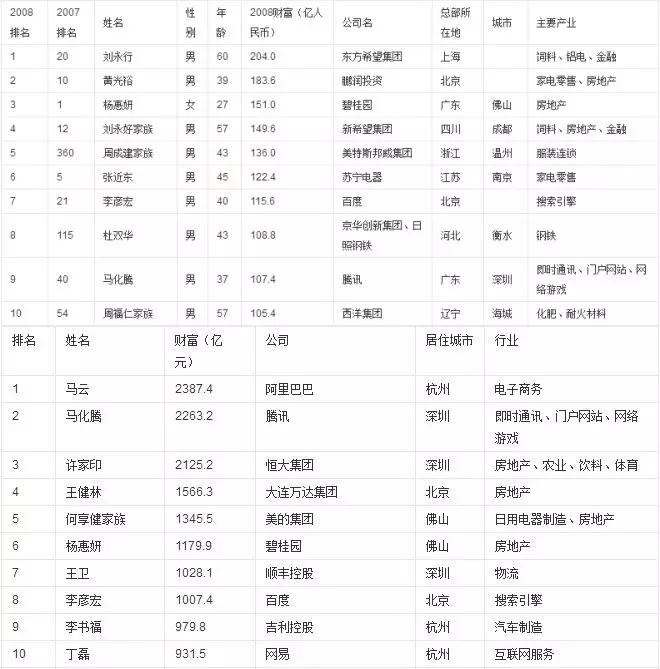 | 2008排名 | 2007排名 | 姓名 | 性别 | 年龄 | 2008财富（亿人民币） | 公司名 | 总部所在地 | 城市 | 主要产业 |
|---|---|---|---|---|---|---|---|---|---|
| 1 | 20 | 刘永行 | 男 | 60 | 204.0 | 东方希望集团 | 上海 | | 饲料、铝电、金融 |
| 2 | 10 | 黄光裕 | 男 | 39 | 183.6 | 鹏润投资 | 北京 | | 家电零售、房地产 |
| 3 | 1 | 杨惠妍 | 女 | 27 | 151.0 | 碧桂园 | 广东 | 佛山 | 房地产 |
| 4 | 12 | 刘永好家族 | 男 | 57 | 149.6 | 新希望集团 | 四川 | 成都 | 饲料、房地产、金融 |
| 5 | 360 | 周成建家族 | 男 | 43 | 136.0 | 美特斯邦威集团 | 浙江 | 温州 | 服装连锁 |
| 6 | 5 | 张近东 | 男 | 45 | 122.4 | 苏宁电器 | 江苏 | 南京 | 家电零售 |
| 7 | 21 | 李彦宏 | 男 | 40 | 115.6 | 百度 | 北京 | | 搜索引擎 |
| 8 | 115 | 杜双华 | 男 | 43 | 108.8 | 京华创新集团、日照钢铁 | 河北 | 衡水 | 钢铁 |
| 9 | 40 | 马化腾 | 男 | 37 | 107.4 | 腾讯 | 广东 | 深圳 | 即时通讯、门户网站、网络游戏 |
| 10 | 54 | 周福仁家族 | 男 | 57 | 105.4 | 西洋集团 | 辽宁 | 海城 | 化肥、耐火材料 |

| 排名 | 姓名 | 财富（亿元） | 公司 | 居住城市 | 行业 |
|---|---|---|---|---|---|
| 1 | 马云 | 2387.4 | 阿里巴巴 | 杭州 | 电子商务 |
| 2 | 马化腾 | 2263.2 | 腾讯 | 深圳 | 即时通讯、门户网站、网络游戏 |
| 3 | 许家印 | 2125.2 | 恒大集团 | 深圳 | 房地产、农业、饮料、体育 |
| 4 | 王健林 | 1566.3 | 大连万达集团 | 北京 | 房地产 |
| 5 | 何享健家族 | 1345.5 | 美的集团 | 佛山 | 日用电器制造、房地产 |
| 6 | 杨惠妍 | 1179.9 | 碧桂园 | 佛山 | 房地产 |
| 7 | 王卫 | 1028.1 | 顺丰控股 | 深圳 | 物流 |
| 8 | 李彦宏 | 1007.4 | 百度 | 北京 | 搜索引擎 |
| 9 | 李书福 | 979.8 | 吉利控股 | 杭州 | 汽车制造 |
| 10 | 丁磊 | 931.5 | 网易 | 杭州 | 互联网服务 |